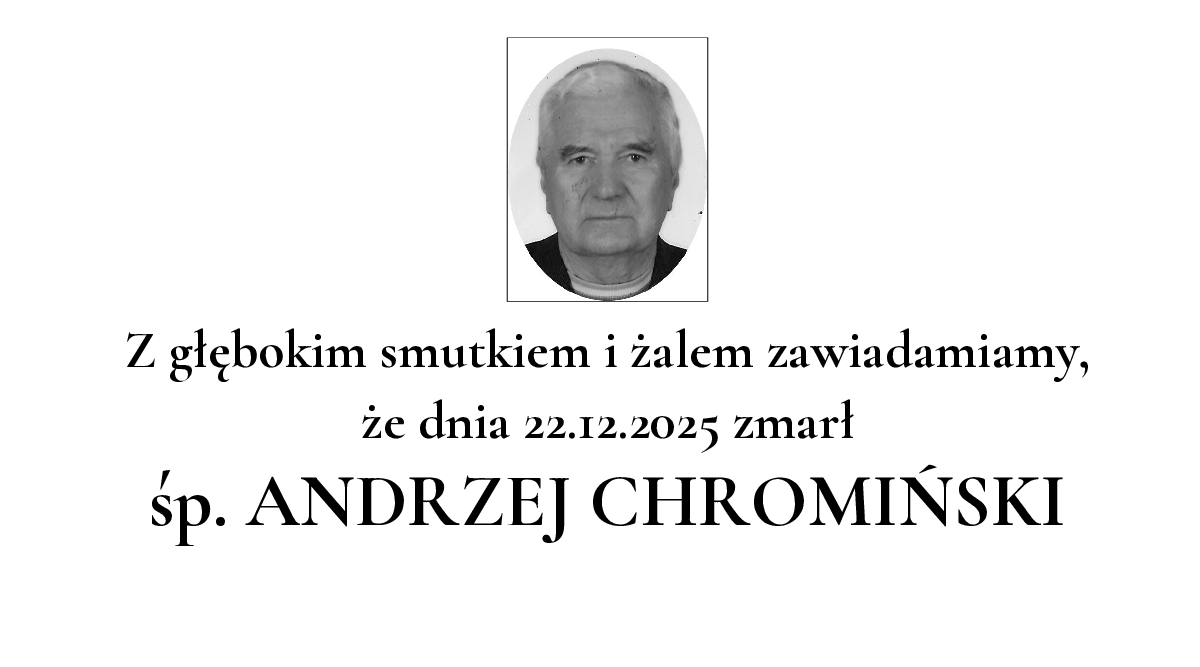 Z głębokim smutkiem i żalem zawiadamiamy,
że dnia 22.12.2025 zmarł
śp. ANDRZEJ CHROMIŃSKI